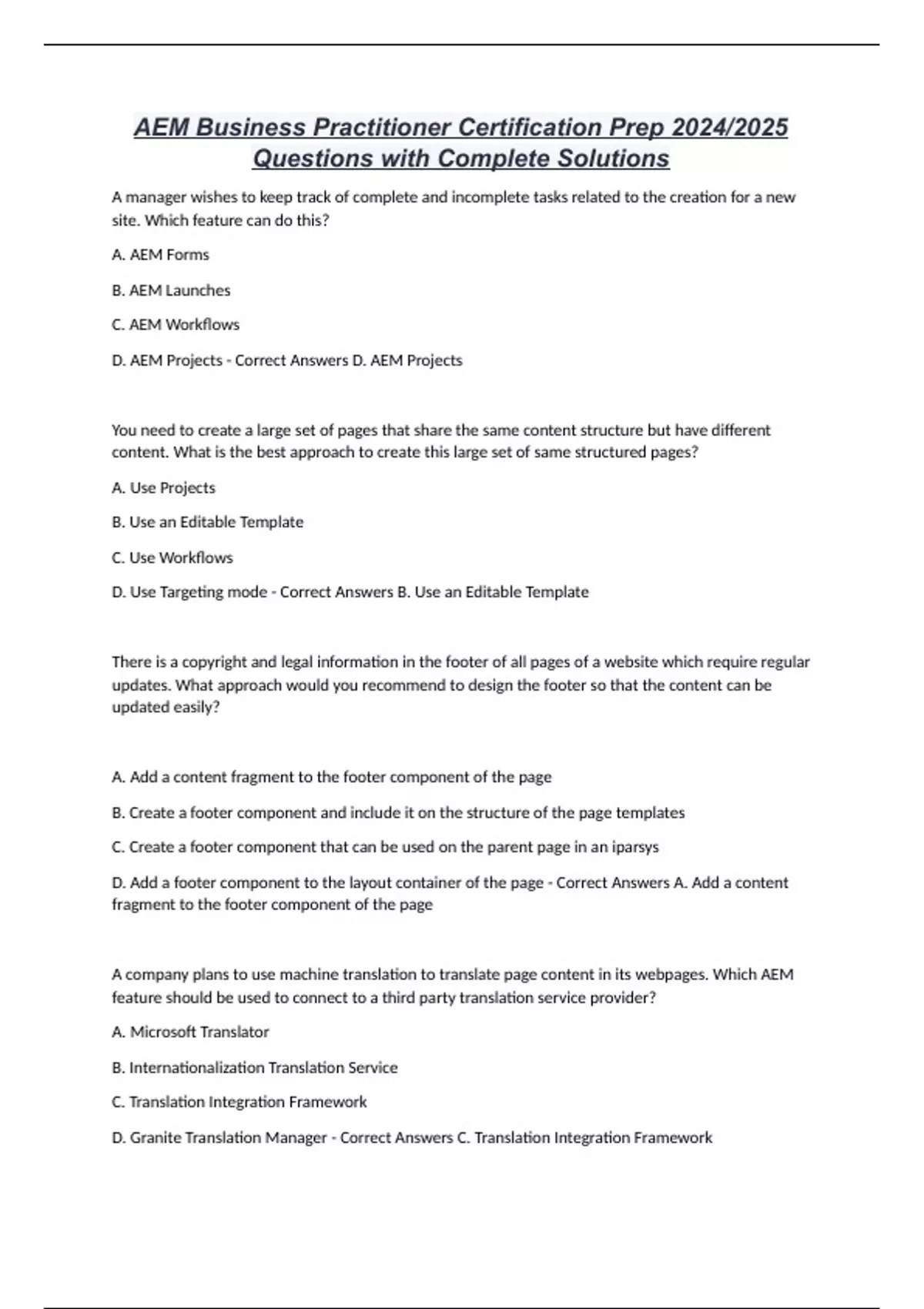 AEM Business Practitioner Certification Prep 2024/2025 Questions with Complete Solutions

A manager wishes to keep track of complete and incomplete tasks related to the creation for a new site. Which feature can do this?

A. AEM Forms

B. AEM Launches

C. AEM Workflows

D. AEM Projects - Correct Answers D. AEM Projects

You need to create a large set of pages that share the same content structure but have different content. What is the best approach to create this large set of same structured pages?

A. Use Projects

B. Use an Editable Template

C. Use Workflows

D. Use Targeting mode - Correct Answers B. Use an Editable Template

There is a copyright and legal information in the footer of all pages of a website which require regular updates. What approach would you recommend to design the footer so that the content can be updated easily?

A. Add a content fragment to the footer component of the page

B. Create a footer component and include it on the structure of the page templates

C. Create a footer component that can be used on the parent page in an iparsys

D. Add a footer component to the layout container of the page - Correct Answers A. Add a content fragment to the footer component of the page

A company plans to use machine translation to translate page content in its webpages. Which AEM feature should be used to connect to a third party translation service provider?

A. Microsoft Translator

B. Internationalization Translation Service

C. Translation Integration Framework

D. Granite Translation Manager - Correct Answers C. Translation Integration Framework